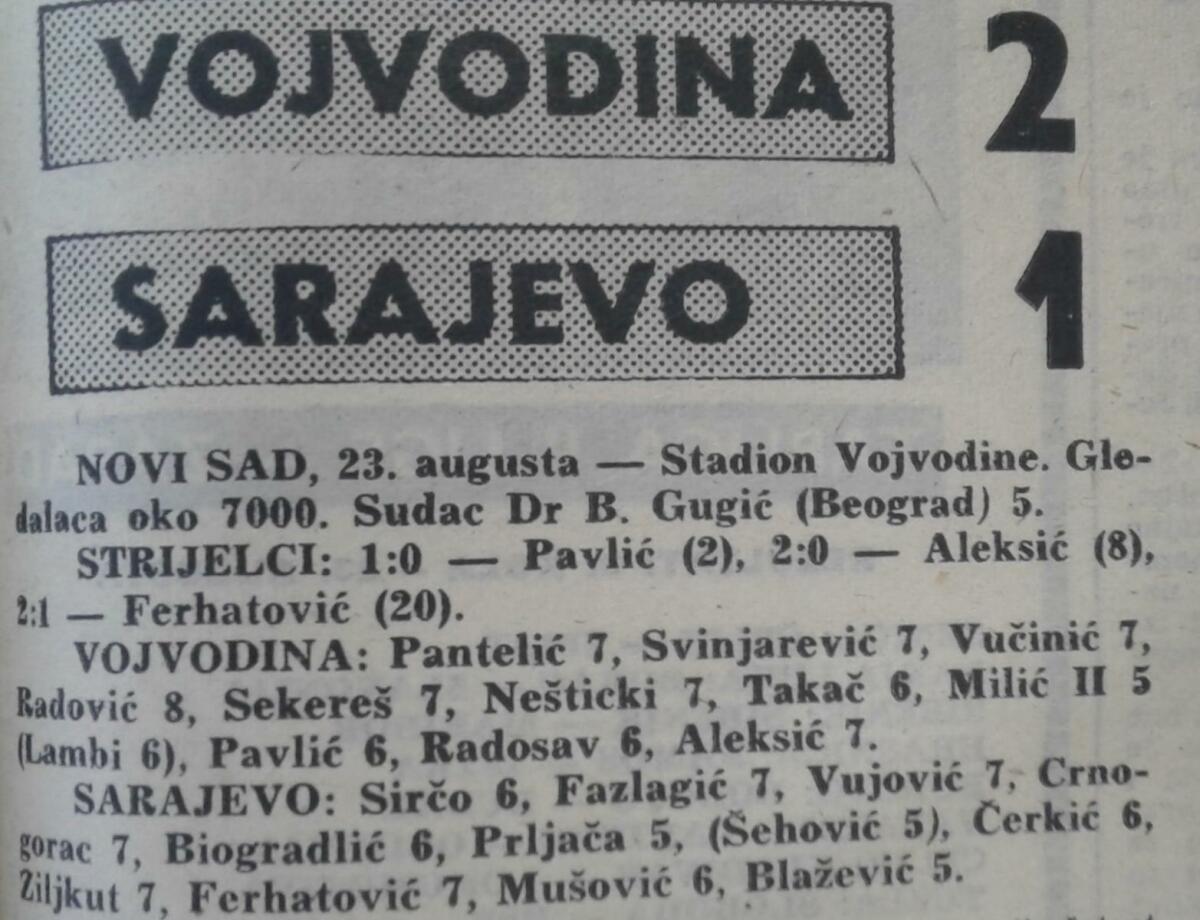 VOJVODINA 2

SARAJEVO 1

NOVI SAD, 23. augusta — Stadion Vojvodine. Gledalaca oko 7000. Sudac Dr B. Gugić (Beograd) 5.

STRIJELCI: 1:0 — Pavlić (2), 2:0 — Aleksić (8), 2:1 — Ferhatović (20).

VOJVODINA: Pantelić 7, Svinjarević 7, Vučinić 7, Radović 8, Sekereš 7, Nešticki 7, Takač 6, Milić II 5 (Lambi 6), Pavlić 6, Radosav 6, Aleksić 7.

SARAJEVO: Sirčo 6, Fazlagić 7, Vujović 7, Crnogorac 7, Biogradlić 6, Prljača 5, (Šehović 5), Čerkić 6, Ziljkut 7, Ferhatović 7, Mušović 6, Blažević 5.